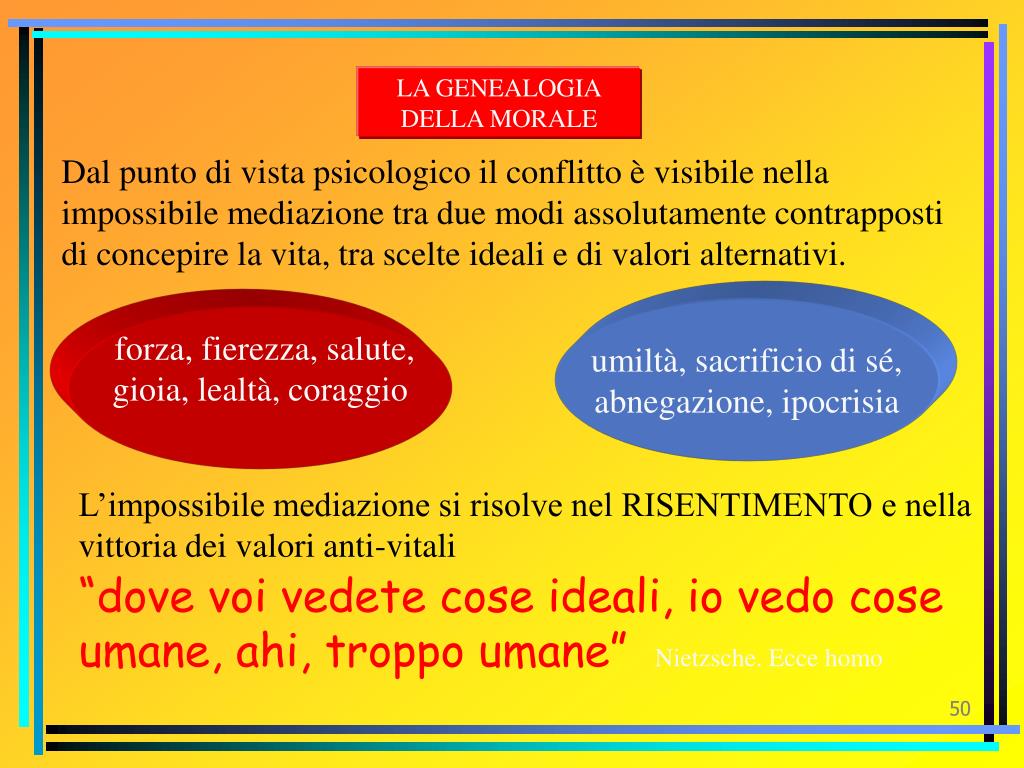 LA GENEALOGIA DELLA MORALE

Dal punto di vista psicologico il conflitto è visibile nella impossibile mediazione tra due modi assolutamente contrapposti di concepire la vita, tra scelte ideali e di valori alternativi.

forza, fierezza, salute, gioia, lealtà, coraggio

umiltà, sacrificio di sé, abnegazione, ipocrisia

L'impossibile mediazione si risolve nel RISENTIMENTO e nella vittoria dei valori anti-vitali

"dove voi vedete cose ideali, io vedo cose umane, ahi, troppo umane" Nietzsche. Ecce homo

50